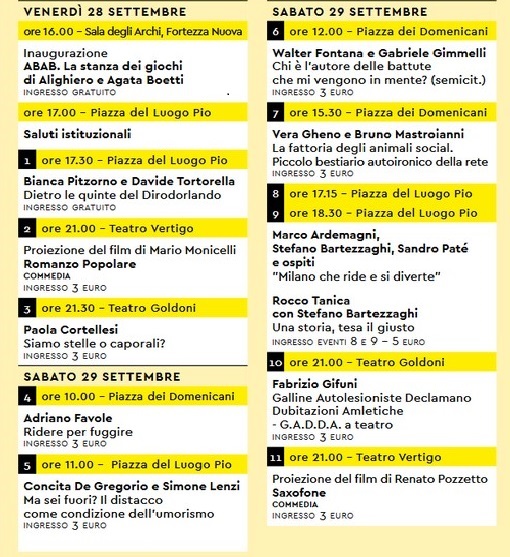 VENERDÌ 28 SETTEMBRE

ore 16.00 – Sala degli Archi, Fortezza Nuova

Inaugurazione
ABAB. La stanza dei giochi di Alighiero e Agata Boetti
INGRESSO GRATUITO

ore 17.00 – Piazza del Luogo Pio

Saluti istituzionali

1 ore 17.30 – Piazza del Luogo Pio

Bianca Pitzorno e Davide Tortorella
Dietro le quinte del Dirodorlando
INGRESSO GRATUITO

2 ore 21.00 – Teatro Vertigo

Proiezione del film di Mario Monicelli
Romanzo Popolare
COMMEDIA
INGRESSO 3 EURO

3 ore 21.30 – Teatro Goldoni

Paola Cortellesi
Siamo stelle o caporali?
INGRESSO 3 EURO

SABATO 29 SETTEMBRE

4 ore 10.00 – Piazza dei Domenicani

Adriano Favole
Ridere per fuggire
INGRESSO 3 EURO

5 ore 11.00 – Piazza del Luogo Pio

Concita De Gregorio e Simone Lenzi
Ma sei fuori? Il distacco come condizione dell'umorismo
INGRESSO 3 EURO

SABATO 29 SETTEMBRE

6 ore 12.00 – Piazza dei Domenicani

Walter Fontana e Gabriele Gimmelli
Chi è l'autore delle battute che mi vengono in mente? (semicit.)
INGRESSO 3 EURO

7 ore 15.30 – Piazza dei Domenicani

Vera Gheno e Bruno Mastroianni
La fattoria degli animali social.
Piccolo bestiario autoironico della rete
INGRESSO 3 EURO

8 ore 17.15 – Piazza del Luogo Pio
9 ore 18.30 – Piazza del Luogo Pio

Marco Ardemagni,
Stefano Bartezzaghi, Sandro Paté e ospiti
"Milano che ride e si diverte"

Rocco Tanica
con Stefano Bartezzaghi
Una storia, tesa il giusto
INGRESSO EVENTI 8 E 9 – 5 EURO

10 ore 21.00 – Teatro Goldoni

Fabrizio Gifuni
Galline Autolesioniste Declamano Dubitazioni Amletiche
- G.A.D.D.A. a teatro
INGRESSO 3 EURO

11 ore 21.00 – Teatro Vertigo

Proiezione del film di Renato Pozzetto
Saxofone
COMMEDIA
INGRESSO 3 EURO